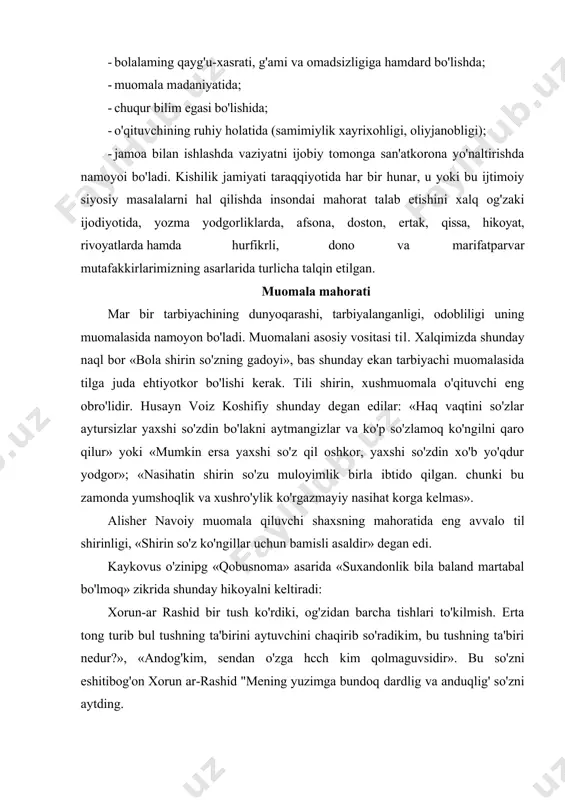 - bolalaming qayg'u-xasrati, g'ami va omadsizligiga hamdard bo'lishda;

- muomala madaniyatida;

- chuqur bilim egasi bo'lishida;

- o'qituvchining ruhiy holatida (samimiylik xayrixohligi, oliyjanobligi);

- jamoa bilan ishlashda vaziyatni ijobiy tomonga san'atkorona yo'naltirishda namoyoi bo'ladi. Kishilik jamiyati taraqqiyotida har bir hunar, u yoki bu ijtimoiy siyosiy masalalarni hal qilishda insondai mahorat talab etishini xalq og'zaki ijodiyotida, yozma yodgorliklarda, afsona, doston, ertak, qissa, hikoyat, rivoyatlarda hamda hurfikrli, dono va marifatparvar mutafakkirlarimizning asarlarida turlicha talqin etilgan.

Muomala mahorati

Mar bir tarbiyachining dunyoqarashi, tarbiyalanganligi, odobliligi uning muomalasida namoyon bo'ladi. Muomalani asosiy vositasi til. Xalqimizda shunday naql bor «Bola shirin so'zning gadoyi», bas shunday ekan tarbiyachi muomalasida tilga juda ehtiyotkor bo'lishi kerak. Tili shirin, xushmuomala o'qituvchi eng obro'lidir. Husayn Voiz Koshifiy shunday degan edilar: «Haq vaqtini so'zlar aytursizlar yaxshi so'zdin bo'lakni aytmangizlar va ko'p so'zlamoq ko'ngilni qaro qilur» yoki «Mumkin ersa yaxshi so'z qil oshkor, yaxshi so'zdin xo'b yo'qdur yodgor»; «Nasihatin shirin so'zu muloyimlik birla ibtido qilgan. chunki bu zamonda yumshoqlik va xushro'ylik ko'rgazmayiy nasihat korga kelmas».

Alisher Navoiy muomala qiluvchi shaxsning mahoratida eng avvalo til shirinligi, «Shirin so'z ko'ngillar uchun bamisli asaldir» degan edi.

Kaykovus o'zinipg «Qobusnoma» asarida «Suxandonlik bila baland martabal bo'lmoq» zikrida shunday hikoyalni keltiradi:

Xorun-ar Rashid bir tush ko'rdiki, og'zidan barcha tishlari to'kilmish. Erta tong turib bul tushning ta'birini aytuvchini chaqirib so'radikim, bu tushning ta'biri nedur?», «Andog'kim, sendan o'zga hcch kim qolmaguvsidir». Bu so'zni eshitibog'on Xorun ar-Rashid "Mening yuzimga bundoq dardlig va anduqlig' so'zni aytding.